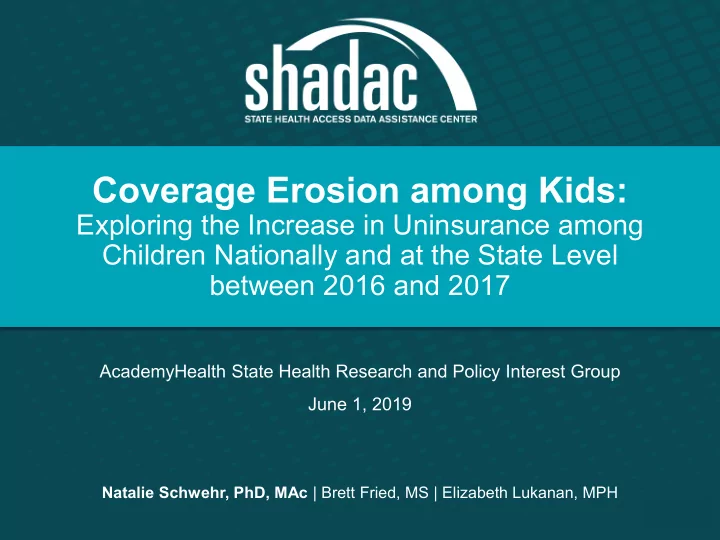 shadac
STATE HEALTH ACCESS DATA ASSISTANCE CENTER

Coverage Erosion among Kids:
Exploring the Increase in Uninsurance among Children Nationally and at the State Level between 2016 and 2017

AcademyHealth State Health Research and Policy Interest Group

June 1, 2019

Natalie Schwehr, PhD, MAc | Brett Fried, MS | Elizabeth Lukanan, MPH